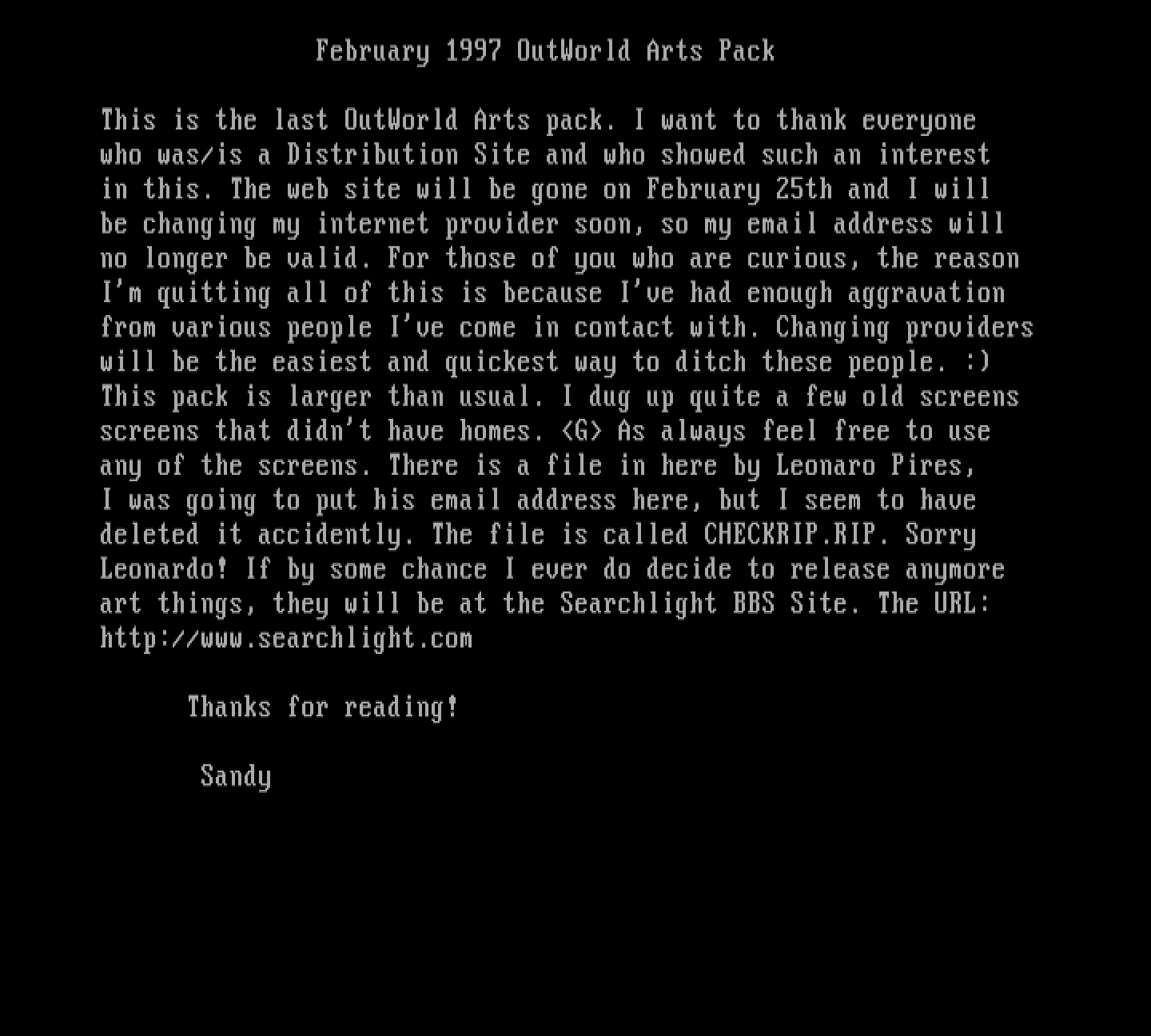 February 1997 OutWorld Arts Pack

This is the last OutWorld Arts pack. I want to thank everyone who was/is a Distribution Site and who showed such an interest in this. The web site will be gone on February 25th and I will be changing my internet provider soon, so my email address will no longer be valid. For those of you who are curious, the reason I'm quitting all of this is because I've had enough aggravation from various people I've come in contact with. Changing providers will be the easiest and quickest way to ditch these people. :) This pack is larger than usual. I dug up quite a few old screens screens that didn't have homes. <G> As always feel free to use any of the screens. There is a file in here by Leonaro Pires, I was going to put his email address here, but I seem to have deleted it accidently. The file is called CHECKRIP.RIP. Sorry Leonardo! If by some chance I ever do decide to release anymore art things, they will be at the Searchlight BBS Site. The URL: http://www.searchlight.com

Thanks for reading!

Sandy